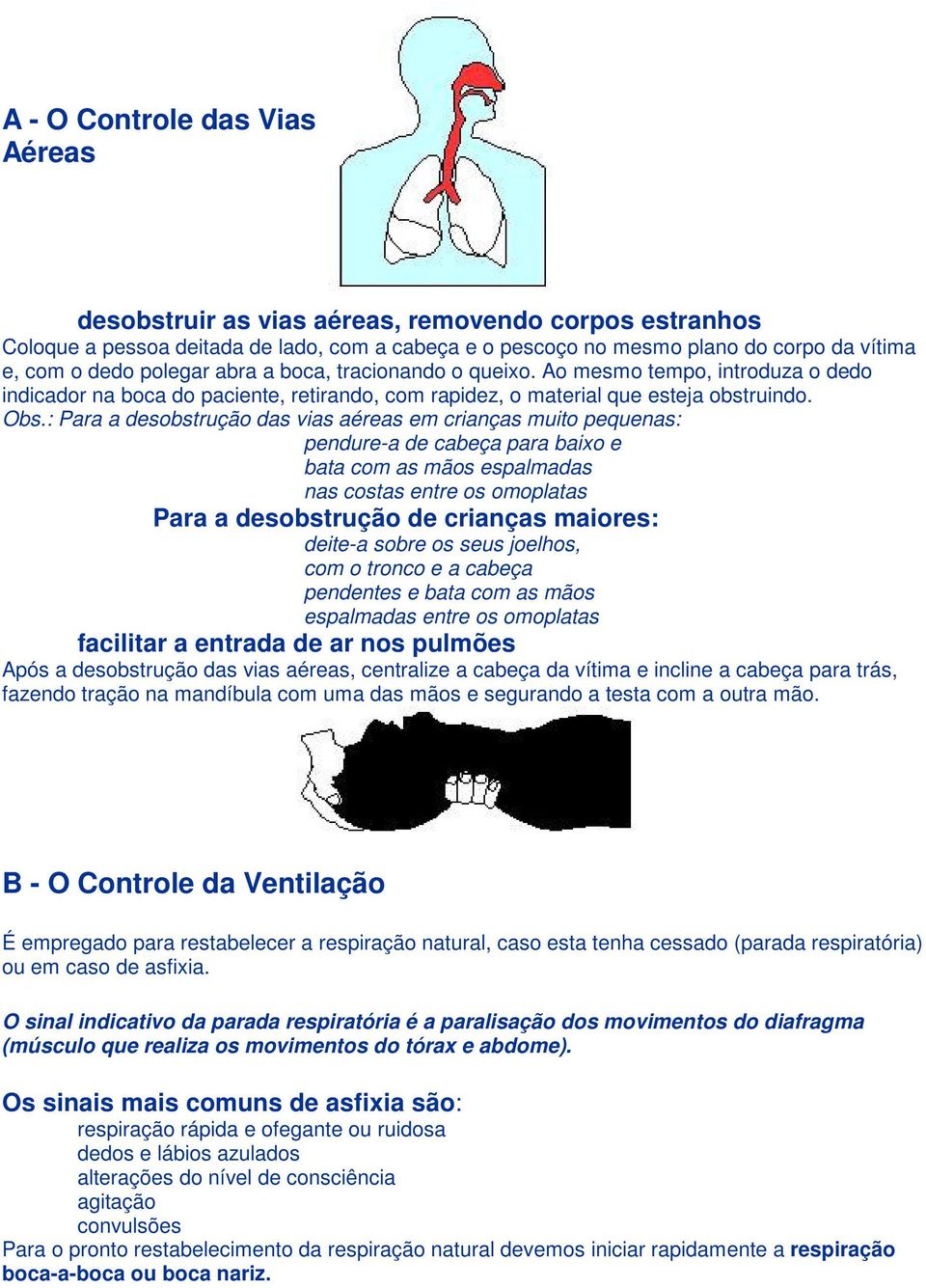 A - O Controle das Vias Aéreas

desobstruir as vias aéreas, removendo corpos estranhos

Coloque a pessoa deitada de lado, com a cabeça e o pescoço no mesmo plano do corpo da vítima e, com o dedo polegar abra a boca, tracionando o queixo. Ao mesmo tempo, introduza o dedo indicador na boca do paciente, retirando, com rapidez, o material que esteja obstruindo.

Obs.: Para a desobstrução das vias aéreas em crianças muito pequenas:
pendure-a de cabeça para baixo e
bata com as mãos espalmadas
nas costas entre os omoplatas

Para a desobstrução de crianças maiores:
deite-a sobre os seus joelhos,
com o tronco e a cabeça
pendentes e bata com as mãos
espalmadas entre os omoplatas

facilitar a entrada de ar nos pulmões

Após a desobstrução das vias aéreas, centralize a cabeça da vítima e incline a cabeça para trás, fazendo tração na mandíbula com uma das mãos e segurando a testa com a outra mão.

B - O Controle da Ventilação

É empregado para restabelecer a respiração natural, caso esta tenha cessado (parada respiratória) ou em caso de asfixia.

O sinal indicativo da parada respiratória é a paralisação dos movimentos do diafragma (músculo que realiza os movimentos do tórax e abdome).

Os sinais mais comuns de asfixia são:
respiração rápida e ofegante ou ruidosa
dedos e lábios azulados
alterações do nível de consciência
agitação
convulsões

Para o pronto restabelecimento da respiração natural devemos iniciar rapidamente a respiração boca-a-boca ou boca nariz.